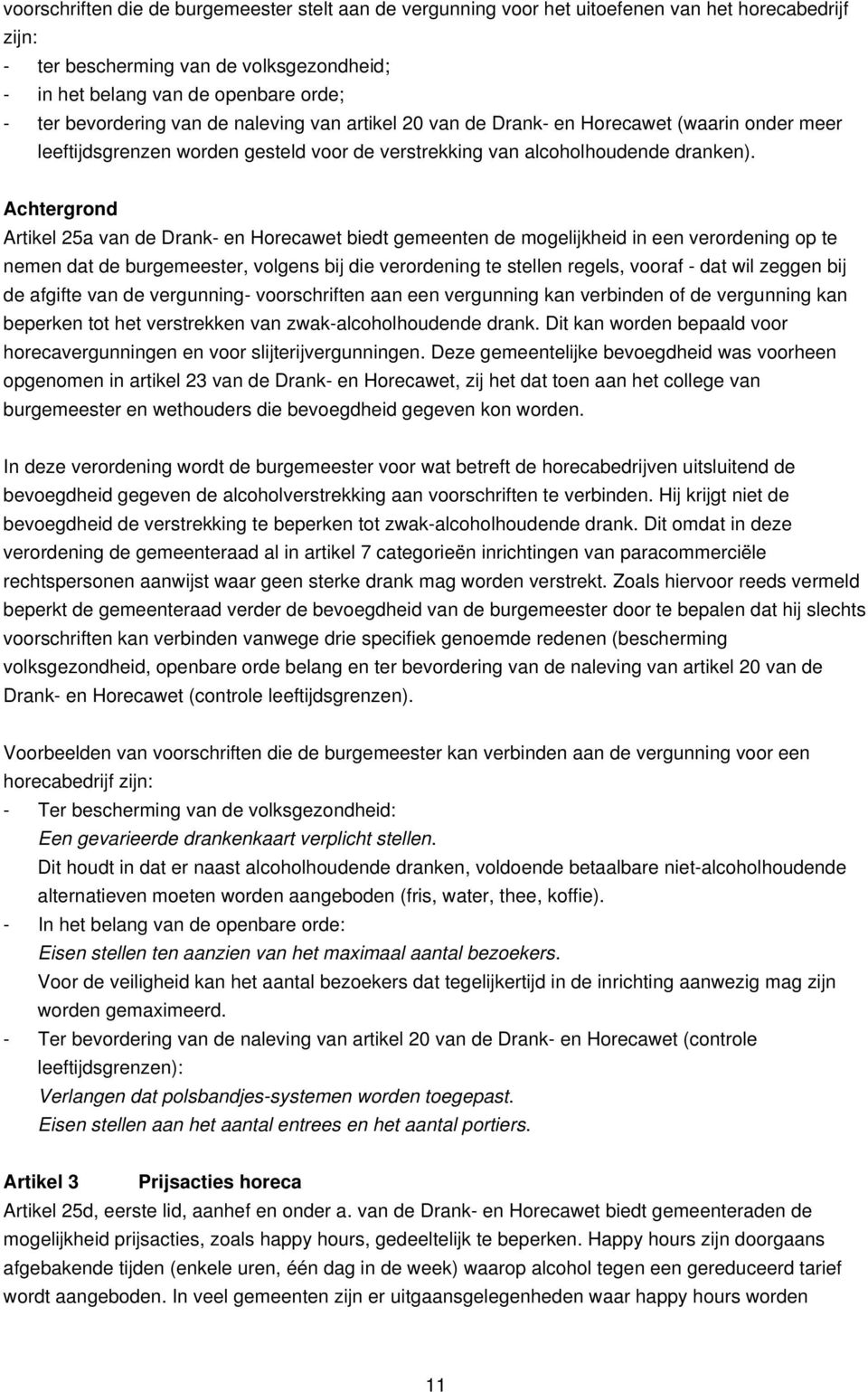 voorschriften die de burgemeester stelt aan de vergunning voor het uitoefenen van het horecabedrijf zijn:
- ter bescherming van de volksgezondheid;
- in het belang van de openbare orde;
- ter bevordering van de naleving van artikel 20 van de Drank- en Horecawet (waarin onder meer leeftijdsgrenzen worden gesteld voor de verstrekking van alcoholhoudende dranken).

Achtergrond
Artikel 25a van de Drank- en Horecawet biedt gemeenten de mogelijkheid in een verordening op te nemen dat de burgemeester, volgens bij die verordening te stellen regels, vooraf - dat wil zeggen bij de afgifte van de vergunning- voorschriften aan een vergunning kan verbinden of de vergunning kan beperken tot het verstrekken van zwak-alcoholhoudende drank. Dit kan worden bepaald voor horecavergunningen en voor slijterijvergunningen. Deze gemeentelijke bevoegdheid was voorheen opgenomen in artikel 23 van de Drank- en Horecawet, zij het dat toen aan het college van burgemeester en wethouders die bevoegdheid gegeven kon worden.

In deze verordening wordt de burgemeester voor wat betreft de horecabedrijven uitsluitend de bevoegdheid gegeven de alcoholverstrekking aan voorschriften te verbinden. Hij krijgt niet de bevoegdheid de verstrekking te beperken tot zwak-alcoholhoudende drank. Dit omdat in deze verordening de gemeenteraad al in artikel 7 categorieën inrichtingen van paracommerciële rechtspersonen aanwijst waar geen sterke drank mag worden verstrekt. Zoals hiervoor reeds vermeld beperkt de gemeenteraad verder de bevoegdheid van de burgemeester door te bepalen dat hij slechts voorschriften kan verbinden vanwege drie specifiek genoemde redenen (bescherming volksgezondheid, openbare orde belang en ter bevordering van de naleving van artikel 20 van de Drank- en Horecawet (controle leeftijdsgrenzen).

Voorbeelden van voorschriften die de burgemeester kan verbinden aan de vergunning voor een horecabedrijf zijn:
- Ter bescherming van de volksgezondheid:
Een gevarieerde drankenkaart verplicht stellen.
Dit houdt in dat er naast alcoholhoudende dranken, voldoende betaalbare niet-alcoholhoudende alternatieven moeten worden aangeboden (fris, water, thee, koffie).
- In het belang van de openbare orde:
Eisen stellen ten aanzien van het maximaal aantal bezoekers.
Voor de veiligheid kan het aantal bezoekers dat tegelijkertijd in de inrichting aanwezig mag zijn worden gemaximeerd.
- Ter bevordering van de naleving van artikel 20 van de Drank- en Horecawet (controle leeftijdsgrenzen):
Verlangen dat polsbandjes-systemen worden toegepast.
Eisen stellen aan het aantal entrees en het aantal portiers.

Artikel 3 Prijsacties horeca
Artikel 25d, eerste lid, aanhef en onder a. van de Drank- en Horecawet biedt gemeenteraden de mogelijkheid prijsacties, zoals happy hours, gedeeltelijk te beperken. Happy hours zijn doorgaans afgebakende tijden (enkele uren, één dag in de week) waarop alcohol tegen een gereduceerd tarief wordt aangeboden. In veel gemeenten zijn er uitgaansgelegenheden waar happy hours worden

11